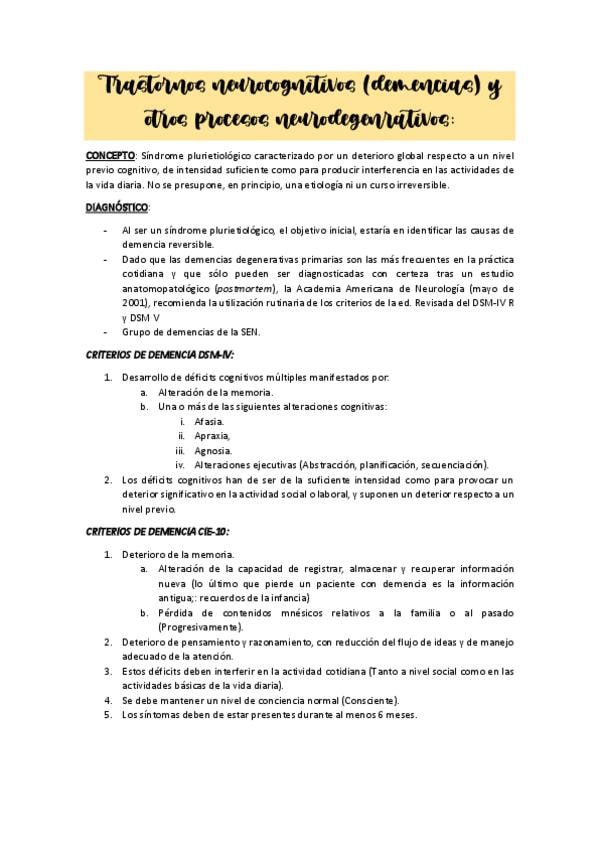 Trastornos neurocognitivos (demencias) y otros procesos neurodegenrativos:

CONCEPTO: Síndrome plurietiológico caracterizado por un deterioro global respecto a un nivel previo cognitivo, de intensidad suficiente como para producir interferencia en las actividades de la vida diaria. No se presupone, en principio, una etiología ni un curso irreversible.

DIAGNÓSTICO:

- Al ser un síndrome plurietiológico, el objetivo inicial, estaría en identificar las causas de demencia reversible.
- Dado que las demencias degenerativas primarias son las más frecuentes en la práctica cotidiana y que sólo pueden ser diagnosticadas con certeza tras un estudio anatomopatológico (postmortem), la Academia Americana de Neurología (mayo de 2001), recomienda la utilización rutinaria de los criterios de la ed. Revisada del DSM-IV R y DSM V
- Grupo de demencias de la SEN.

CRITERIOS DE DEMENCIA DSM-IV:

1. Desarrollo de déficits cognitivos múltiples manifestados por:
 a. Alteración de la memoria.
 b. Una o más de las siguientes alteraciones cognitivas:
  i. Afasia.
  ii. Apraxia,
  iii. Agnosia.
  iv. Alteraciones ejecutivas (Abstracción, planificación, secuenciación).
2. Los déficits cognitivos han de ser de la suficiente intensidad como para provocar un deterior significativo en la actividad social o laboral, y suponen un deterior respecto a un nivel previo.

CRITERIOS DE DEMENCIA CIE-10:

1. Deterioro de la memoria.
 a. Alteración de la capacidad de registrar, almacenar y recuperar información nueva (lo último que pierde un paciente con demencia es la información antigua;: recuerdos de la infancia)
 b. Pérdida de contenidos mnésicos relativos a la familia o al pasado (Progresivamente).
2. Deterioro de pensamiento y razonamiento, con reducción del flujo de ideas y de manejo adecuado de la atención.
3. Estos déficits deben interferir en la actividad cotidiana (Tanto a nivel social como en las actividades básicas de la vida diaria).
4. Se debe mantener un nivel de conciencia normal (Consciente).
5. Los síntomas deben de estar presentes durante al menos 6 meses.